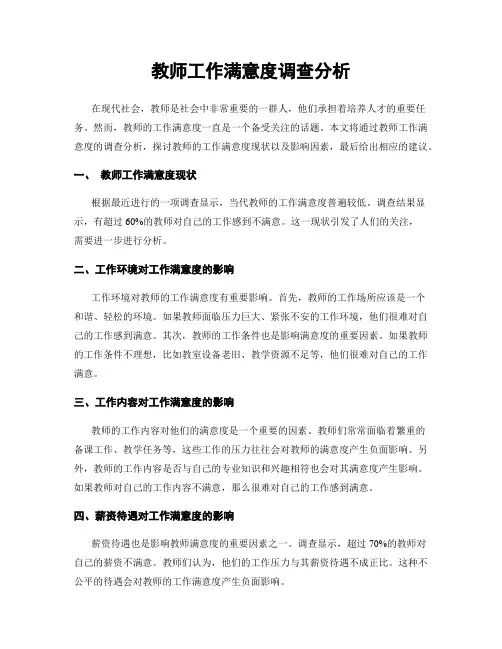 教师工作满意度调查分析

在现代社会，教师是社会中非常重要的一群人，他们承担着培养人才的重要任务。然而，教师的工作满意度一直是一个备受关注的话题。本文将通过教师工作满意度的调查分析，探讨教师的工作满意度现状以及影响因素，最后给出相应的建议。

一、 教师工作满意度现状

根据最近进行的一项调查显示，当代教师的工作满意度普遍较低。调查结果显示，有超过 60%的教师对自己的工作感到不满意。这一现状引发了人们的关注，需要进一步进行分析。

二、工作环境对工作满意度的影响

工作环境对教师的工作满意度有重要影响。首先，教师的工作场所应该是一个和谐、轻松的环境。如果教师面临压力巨大、紧张不安的工作环境，他们很难对自己的工作感到满意。其次，教师的工作条件也是影响满意度的重要因素。如果教师的工作条件不理想，比如教室设备老旧、教学资源不足等，他们很难对自己的工作满意。

三、工作内容对工作满意度的影响

教师的工作内容对他们的满意度是一个重要的因素。教师们常常面临着繁重的备课工作、教学任务等，这些工作的压力往往会对教师的满意度产生负面影响。另外，教师的工作内容是否与自己的专业知识和兴趣相符也会对其满意度产生影响。如果教师对自己的工作内容不满意，那么很难对自己的工作感到满意。

四、薪资待遇对工作满意度的影响

薪资待遇也是影响教师满意度的重要因素之一。调查显示，超过 70%的教师对自己的薪资不满意。教师们认为，他们的工作压力与其薪资待遇不成正比。这种不公平的待遇会对教师的工作满意度产生负面影响。